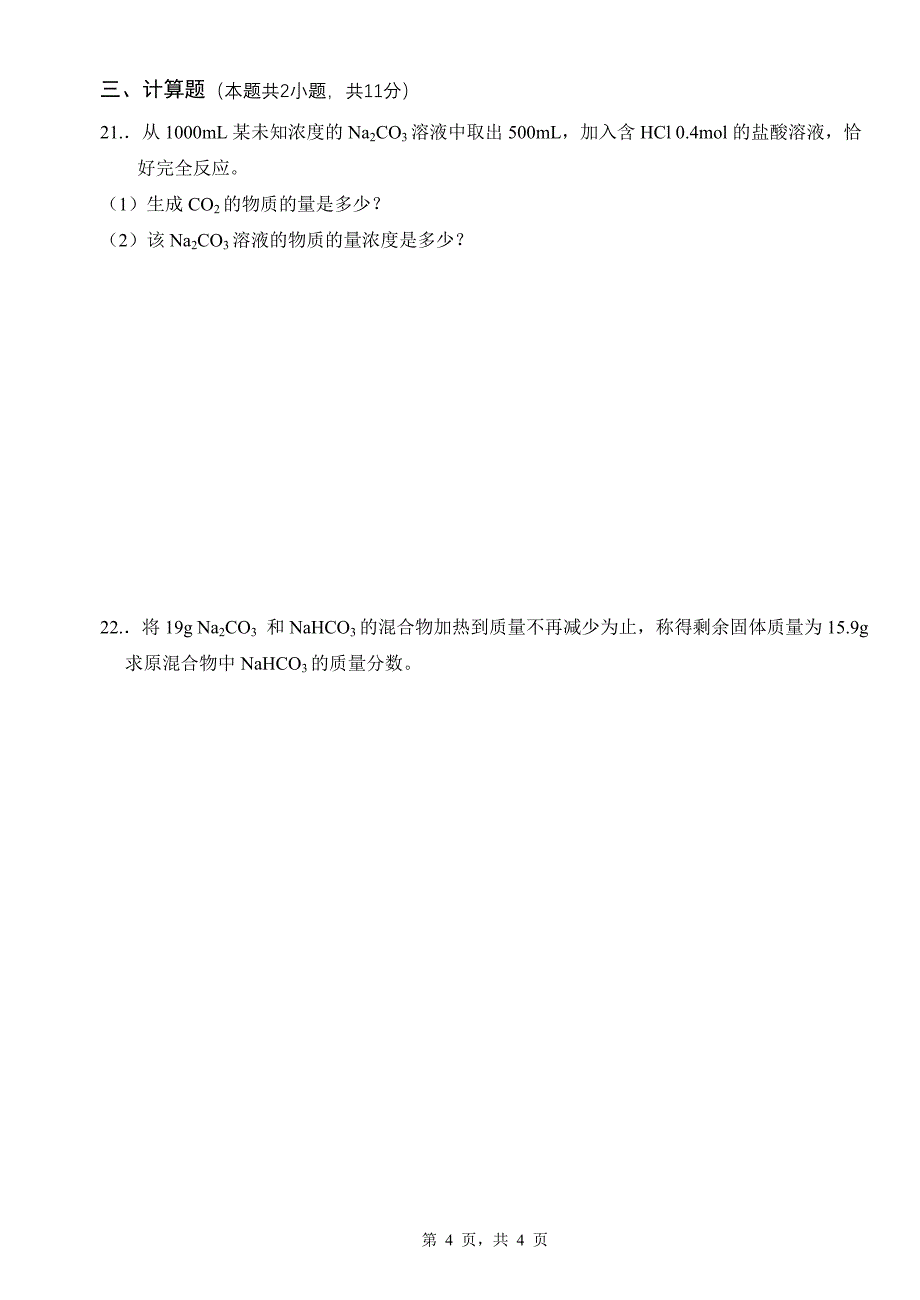 三、计算题（本题共2小题，共11分）

21.. 从 1000mL 某未知浓度的 $Na_2CO_3$ 溶液中取出 500mL，加入含 HCl 0.4mol 的盐酸溶液，恰好完全反应。

（1）生成 $CO_2$ 的物质的量是多少？

（2）该 $Na_2CO_3$ 溶液的物质的量浓度是多少？

22.. 将 19g $Na_2CO_3$ 和 $NaHCO_3$ 的混合物加热到质量不再减少为止，称得剩余固体质量为 15.9g 求原混合物中 $NaHCO_3$ 的质量分数。

第 4 页，共 4 页